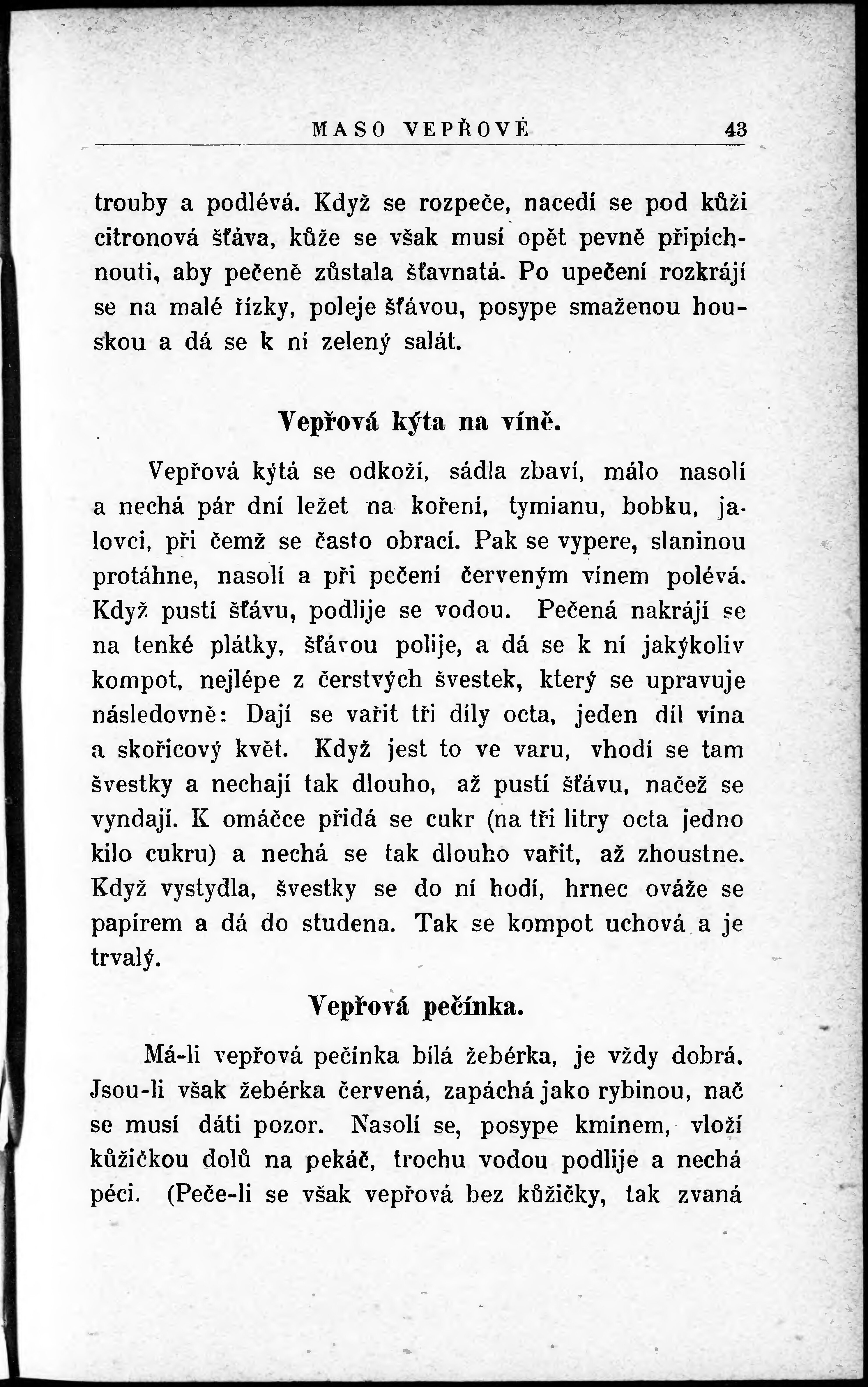 MASO VEPŘOVÉ 43

trouby a podlévá. Když se rozpeče, nacedí se pod kůži citronová šťáva, kůže se však musí opět pevně připíchnouti, aby pečeně zůstala šťavnatá. Po upečení rozkrájí se na malé řízky, poleje šťávou, posype smaženou houskou a dá se k ní zelený salát.

Vepřová kýta na víně.

Vepřová kýtá se odkoží, sádla zbaví, málo nasolí a nechá pár dní ležet na koření, tymianu, bobku, jalovci, při čemž se často obrací. Pak se vypere, slaninou protáhne, nasolí a při pečení červeným vínem polévá. Když pustí šťávu, podlije se vodou. Pečená nakrájí se na tenké plátky, šťávou polije, a dá se k ní jakýkoliv kompot, nejlépe z čerstvých švestek, který se upravuje následovně: Dají se vařit tři díly octa, jeden díl vína a skořicový květ. Když jest to ve varu, vhodí se tam švestky a nechají tak dlouho, až pustí šťávu, načež se vyndají. K omáčce přidá se cukr (na tři litry octa jedno kilo cukru) a nechá se tak dlouho vařit, až zhoustne. Když vystydla, švestky se do ní hodí, hrnec ováže se papírem a dá do studena. Tak se kompot uchová a je trvalý.

Vepřová pečínka.

Má-li vepřová pečínka bílá žebérka, je vždy dobrá. Jsou-li však žebérka červená, zapáchá jako rybinou, nač se musí dáti pozor. Nasolí se, posype kmínem, vloží kůžičkou dolů na pekáč, trochu vodou podlije a nechá péci. (Peče-li se však vepřová bez kůžičky, tak zvaná